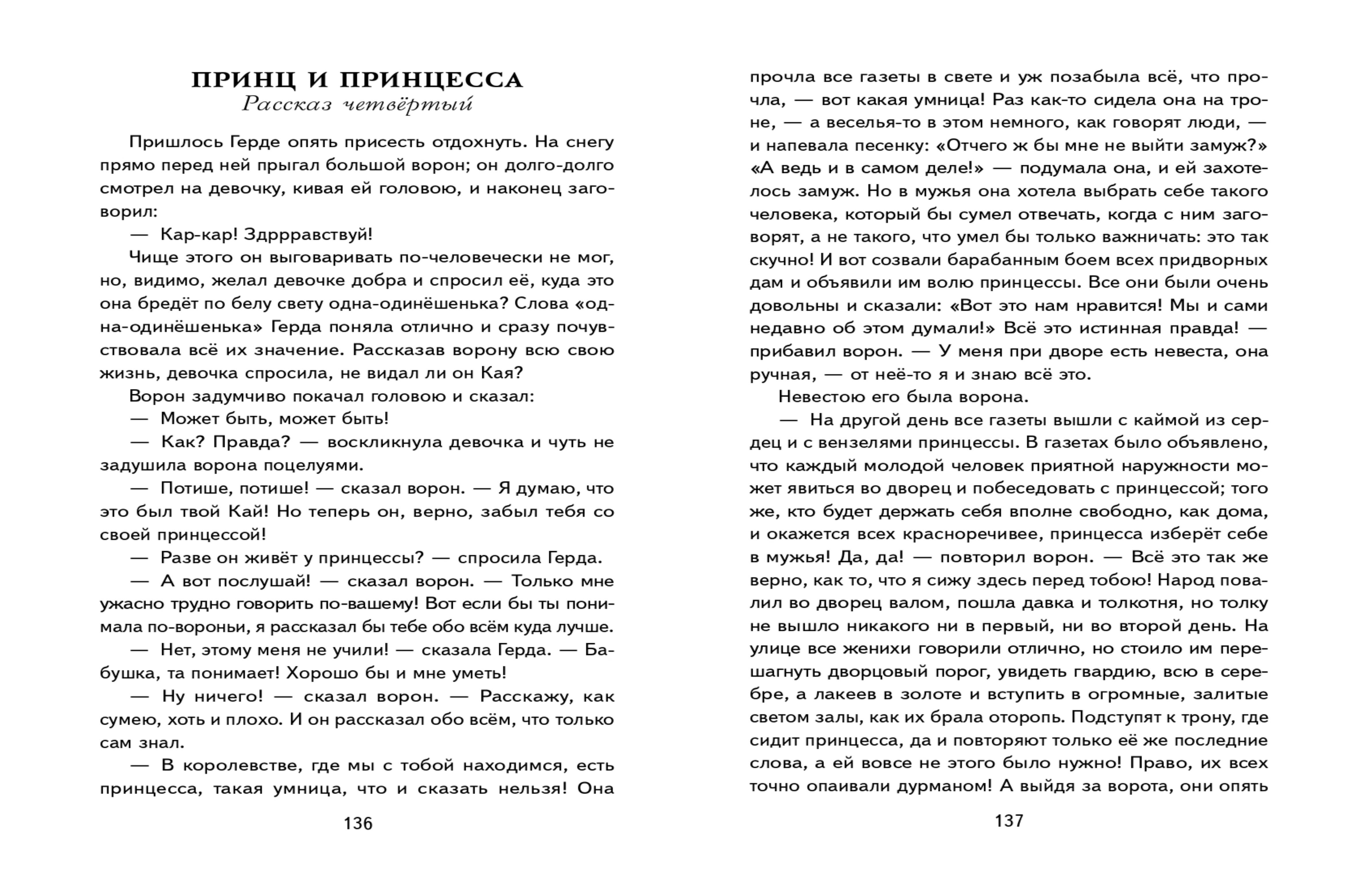 ПРИНЦ И ПРИНЦЕССА
Рассказ четвёртый

Пришлось Герде опять присесть отдохнуть. На снегу прямо перед ней прыгал большой ворон; он долго-долго смотрел на девочку, кивая ей головою, и наконец заговорил:

— Кар-кар! Здррравствуй!

Чище этого он выговаривать по-человечески не мог, но, видимо, желал девочке добра и спросил её, куда это она бредёт по белу свету одна-одинёшенька? Слова «одна-одинёшенька» Герда поняла отлично и сразу почувствовала всё их значение. Рассказав ворону всю свою жизнь, девочка спросила, не видал ли он Кая?

Ворон задумчиво покачал головою и сказал:

— Может быть, может быть!

— Как? Правда? — воскликнула девочка и чуть не задушила ворона поцелуями.

— Потише, потише! — сказал ворон. — Я думаю, что это был твой Кай! Но теперь он, верно, забыл тебя со своей принцессой!

— Разве он живёт у принцессы? — спросила Герда.

— А вот послушай! — сказал ворон. — Только мне ужасно трудно говорить по-вашему! Вот если бы ты понимала по-вороньи, я рассказал бы тебе обо всём куда лучше.

— Нет, этому меня не учили! — сказала Герда. — Бабушка, та понимает! Хорошо бы и мне уметь!

— Ну ничего! — сказал ворон. — Расскажу, как сумею, хоть и плохо. И он рассказал обо всём, что только сам знал.

— В королевстве, где мы с тобой находимся, есть принцесса, такая умница, что и сказать нельзя! Она

136

прочла все газеты в свете и уж позабыла всё, что прочла, — вот какая умница! Раз как-то сидела она на троне, — а веселья-то в этом немного, как говорят люди, — и напевала песенку: «Отчего ж бы мне не выйти замуж?» «А ведь и в самом деле!» — подумала она, и ей захотелось замуж. Но в мужья она хотела выбрать себе такого человека, который бы сумел отвечать, когда с ним заговорят, а не такого, что умел бы только важничать: это так скучно! И вот созвали барабанным боем всех придворных дам и объявили им волю принцессы. Все они были очень довольны и сказали: «Вот это нам нравится! Мы и сами недавно об этом думали!» Всё это истинная правда! — прибавил ворон. — У меня при дворе есть невеста, она ручная, — от неё-то я и знаю всё это.

Невестою его была ворона.

— На другой день все газеты вышли с каймой из сердец и с вензелями принцессы. В газетах было объявлено, что каждый молодой человек приятной наружности может явиться во дворец и побеседовать с принцессой; того же, кто будет держать себя вполне свободно, как дома, и окажется всех красноречивее, принцесса изберёт себе в мужья! Да, да! — повторил ворон. — Всё это так же верно, как то, что я сижу здесь перед тобою! Народ повалил во дворец валом, пошла давка и толкотня, но толку не вышло никакого ни в первый, ни во второй день. На улице все женихи говорили отлично, но стоило им перешагнуть дворцовый порог, увидеть гвардию, всю в серебре, а лакеев в золоте и вступить в огромные, залитые светом залы, как их брала оторопь. Подступят к трону, где сидит принцесса, да и повторяют только её же последние слова, а ей вовсе не этого было нужно! Право, их всех точно опаивали дурманом! А выйдя за ворота, они опять

137